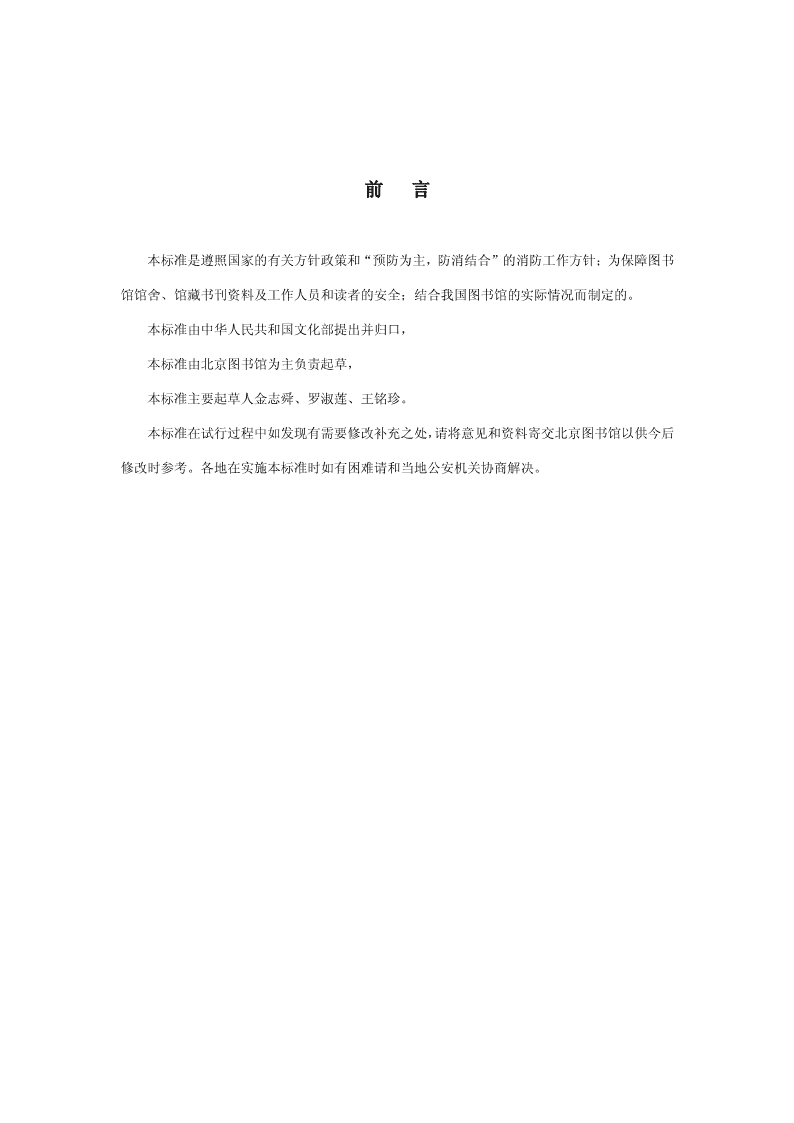 前　言

本标准是遵照国家的有关方针政策和“预防为主，防消结合”的消防工作方针；为保障图书馆馆舍、馆藏书刊资料及工作人员和读者的安全；结合我国图书馆的实际情况而制定的。

本标准由中华人民共和国文化部提出并归口，

本标准由北京图书馆为主负责起草，

本标准主要起草人金志舜、罗淑莲、王铭珍。

本标准在试行过程中如发现有需要修改补充之处，请将意见和资料寄交北京图书馆以供今后修改时参考。各地在实施本标准时如有困难请和当地公安机关协商解决。